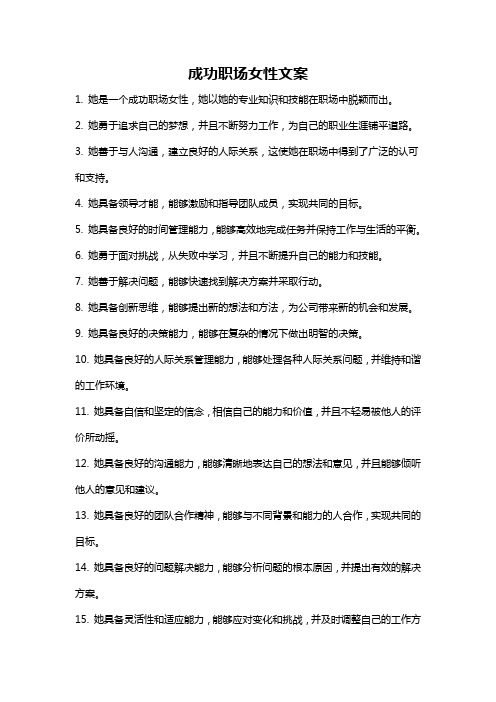 成功职场女性文案

1. 她是一个成功职场女性，她以她的专业知识和技能在职场中脱颖而出。

2. 她勇于追求自己的梦想，并且不断努力工作，为自己的职业生涯铺平道路。

3. 她善于与人沟通，建立良好的人际关系，这使她在职场中得到了广泛的认可和支持。

4. 她具备领导才能，能够激励和指导团队成员，实现共同的目标。

5. 她具备良好的时间管理能力，能够高效地完成任务并保持工作与生活的平衡。

6. 她勇于面对挑战，从失败中学习，并且不断提升自己的能力和技能。

7. 她善于解决问题，能够快速找到解决方案并采取行动。

8. 她具备创新思维，能够提出新的想法和方法，为公司带来新的机会和发展。

9. 她具备良好的决策能力，能够在复杂的情况下做出明智的决策。

10. 她具备良好的人际关系管理能力，能够处理各种人际关系问题，并维持和谐的工作环境。

11. 她具备自信和坚定的信念，相信自己的能力和价值，并且不轻易被他人的评价所动摇。

12. 她具备良好的沟通能力，能够清晰地表达自己的想法和意见，并且能够倾听他人的意见和建议。

13. 她具备良好的团队合作精神，能够与不同背景和能力的人合作，实现共同的目标。

14. 她具备良好的问题解决能力，能够分析问题的根本原因，并提出有效的解决方案。

15. 她具备灵活性和适应能力，能够应对变化和挑战，并及时调整自己的工作方